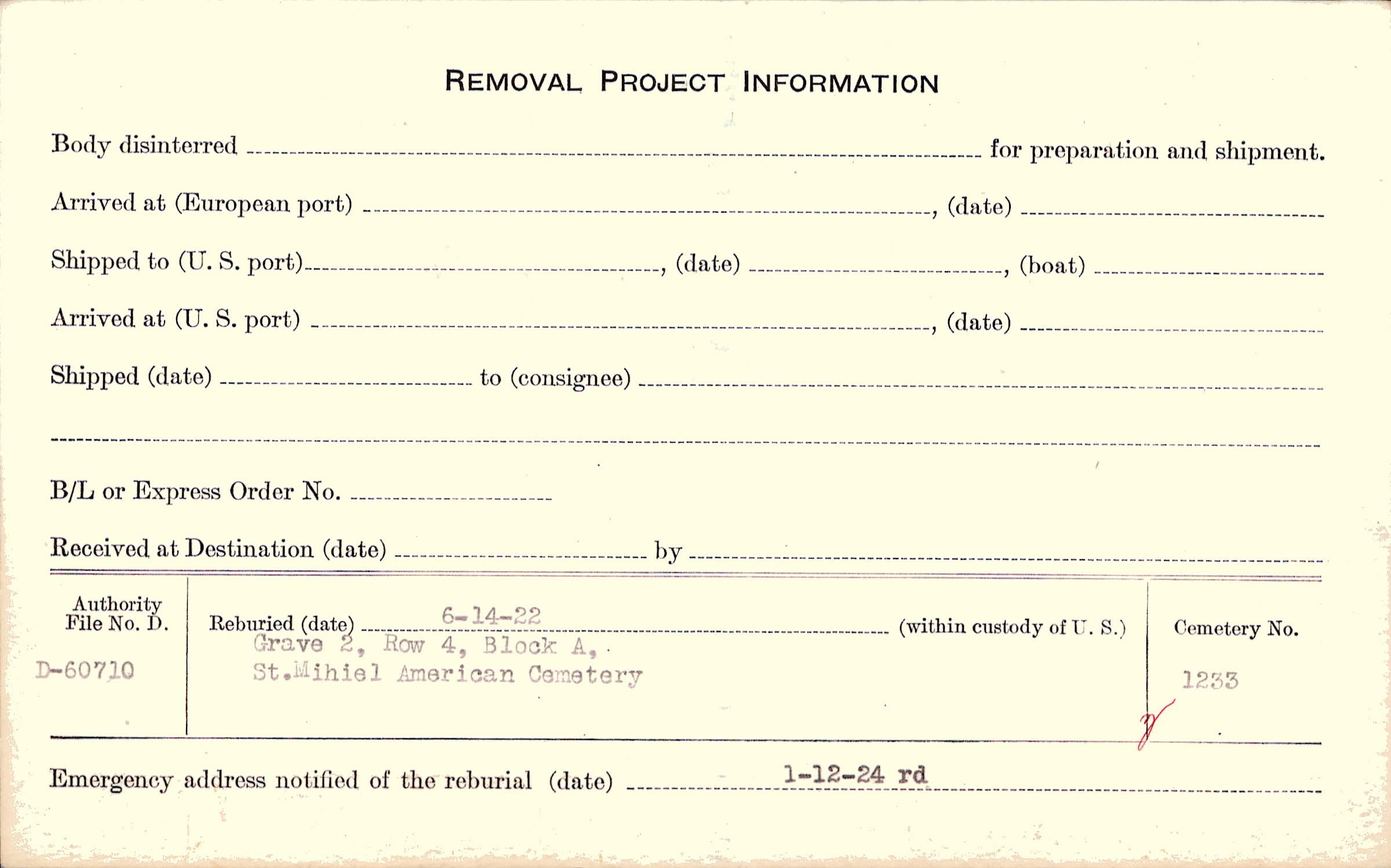 REMOVAL PROJECT INFORMATION

Body disinterred ____ for preparation and shipment.

Arrived at (European port) ____, (date) ____

Shipped to (U. S. port) ____, (date) ____, (boat) ____

Arrived at (U. S. port) ____, (date) ____

Shipped (date) ____ to (consignee) ____

____

B/L or Express Order No. ____

Received at Destination (date) ____ by ____

Authority File No. D.
D-60710

Reburied (date) 6-14-22 (within custody of U. S.)
Grave 2, Row 4, Block A,
St.Mihiel American Cemetery

Cemetery No.
1233

Emergency address notified of the reburial (date) 1-12-24 rd